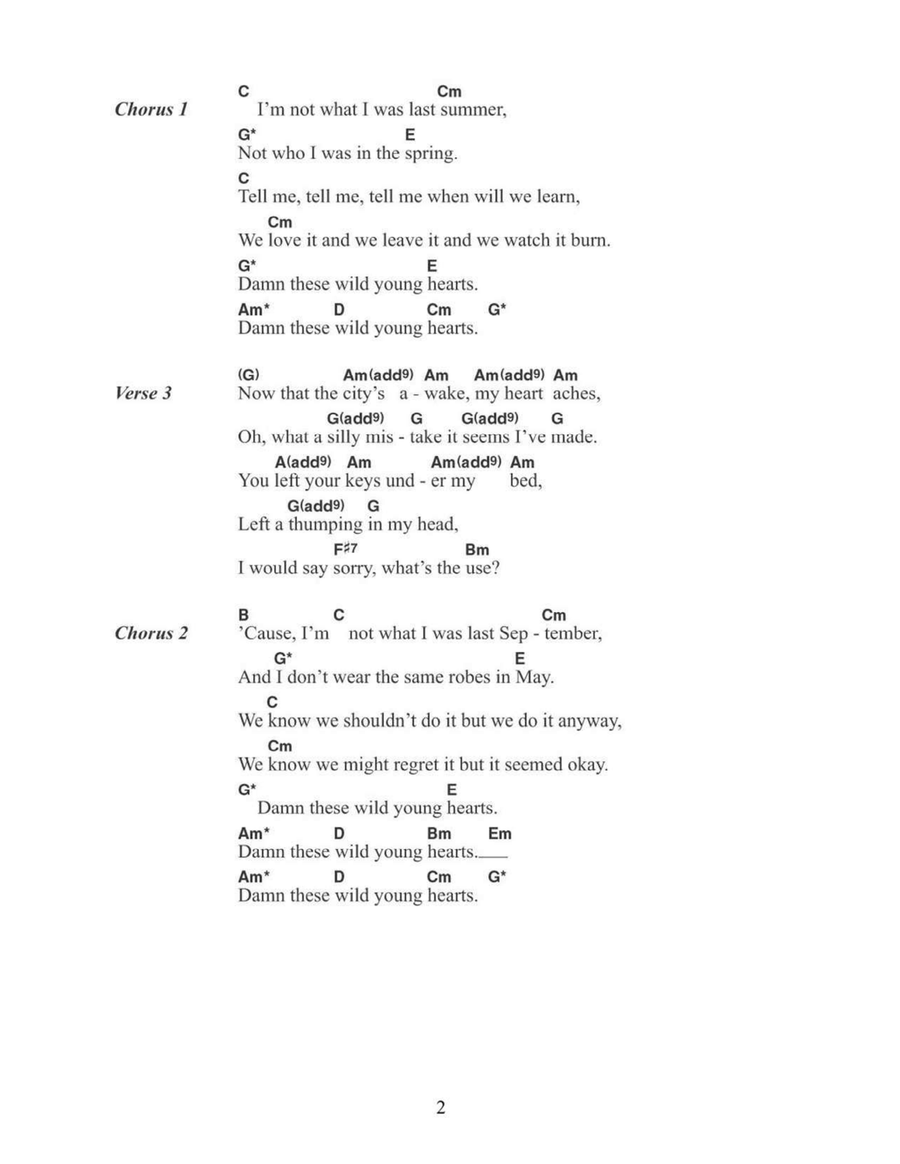 Chorus 1

C Cm
I'm not what I was last summer,
G* E
Not who I was in the spring.
C
Tell me, tell me, tell me when will we learn,
Cm
We love it and we leave it and we watch it burn.
G* E
Damn these wild young hearts.
Am* D Cm G*
Damn these wild young hearts.

Verse 3

(G) Am(add9) Am Am(add9) Am
Now that the city's a - wake, my heart aches,
G(add9) G G(add9) G
Oh, what a silly mis - take it seems I've made.
A(add9) Am Am(add9) Am
You left your keys und - er my bed,
G(add9) G
Left a thumping in my head,
F♯7 Bm
I would say sorry, what's the use?

Chorus 2

B C Cm
'Cause, I'm not what I was last Sep - tember,
G* E
And I don't wear the same robes in May.
C
We know we shouldn't do it but we do it anyway,
Cm
We know we might regret it but it seemed okay.
G* E
Damn these wild young hearts.
Am* D Bm Em
Damn these wild young hearts.
Am* D Cm G*
Damn these wild young hearts.

2